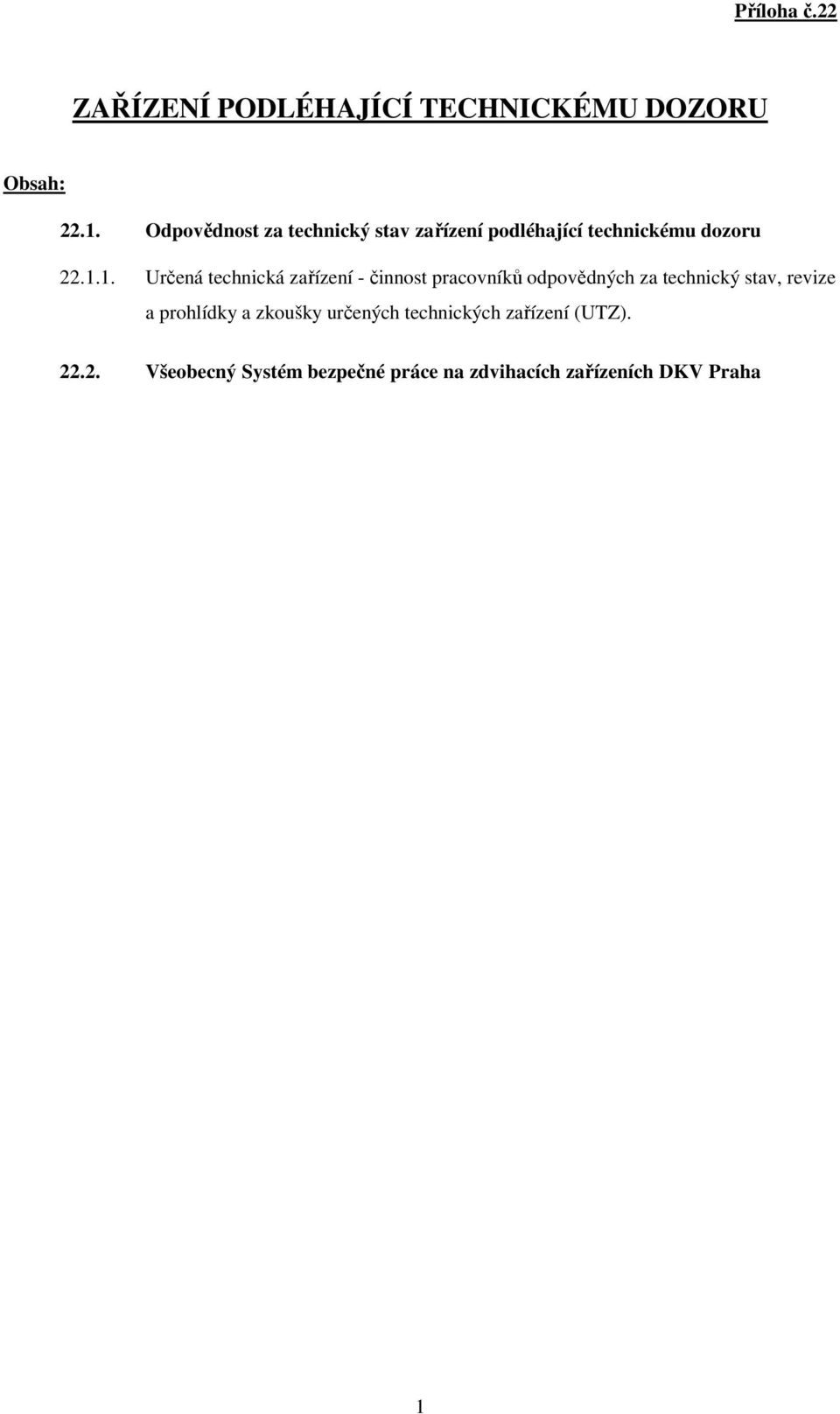 Příloha č.22

ZAŘÍZENÍ PODLÉHAJÍCÍ TECHNICKÉMU DOZORU

Obsah:

22.1. Odpovědnost za technický stav zařízení podléhající technickému dozoru

22.1.1. Určená technická zařízení - činnost pracovníků odpovědných za technický stav, revize a prohlídky a zkoušky určených technických zařízení (UTZ).

22.2. Všeobecný Systém bezpečné práce na zdvihacích zařízeních DKV Praha

1